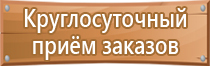 Круглосуточный приём заказов